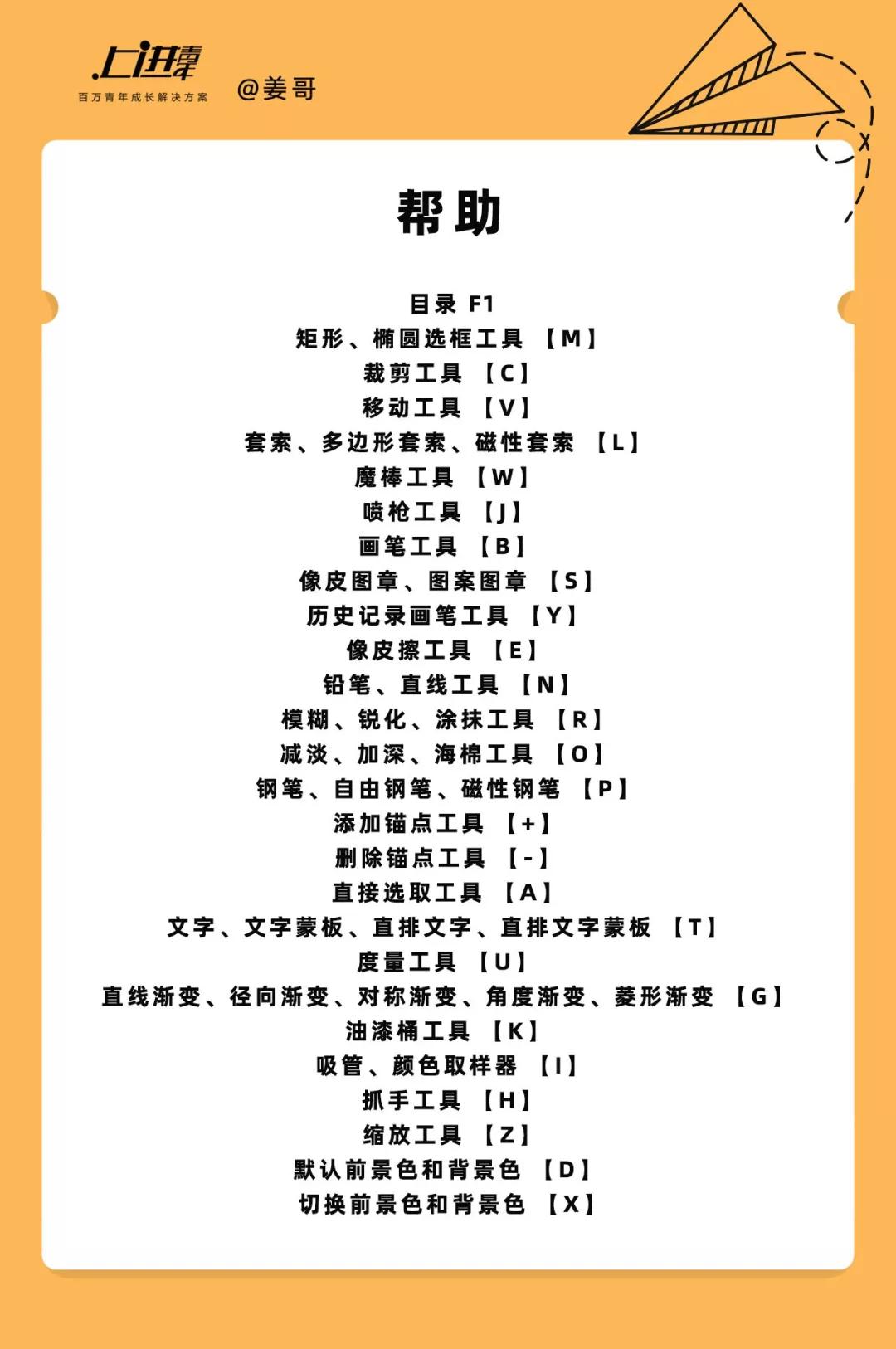 上进青年
百万青年成长解决方案
@姜哥

帮助

目录 F1
矩形、椭圆选框工具 【M】
裁剪工具 【C】
移动工具 【V】
套索、多边形套索、磁性套索 【L】
魔棒工具 【W】
喷枪工具 【J】
画笔工具 【B】
像皮图章、图案图章 【S】
历史记录画笔工具 【Y】
像皮擦工具 【E】
铅笔、直线工具 【N】
模糊、锐化、涂抹工具 【R】
减淡、加深、海棉工具 【O】
钢笔、自由钢笔、磁性钢笔 【P】
添加锚点工具 【+】
删除锚点工具 【-】
直接选取工具 【A】
文字、文字蒙板、直排文字、直排文字蒙板 【T】
度量工具 【U】
直线渐变、径向渐变、对称渐变、角度渐变、菱形渐变 【G】
油漆桶工具 【K】
吸管、颜色取样器 【I】
抓手工具 【H】
缩放工具 【Z】
默认前景色和背景色 【D】
切换前景色和背景色 【X】